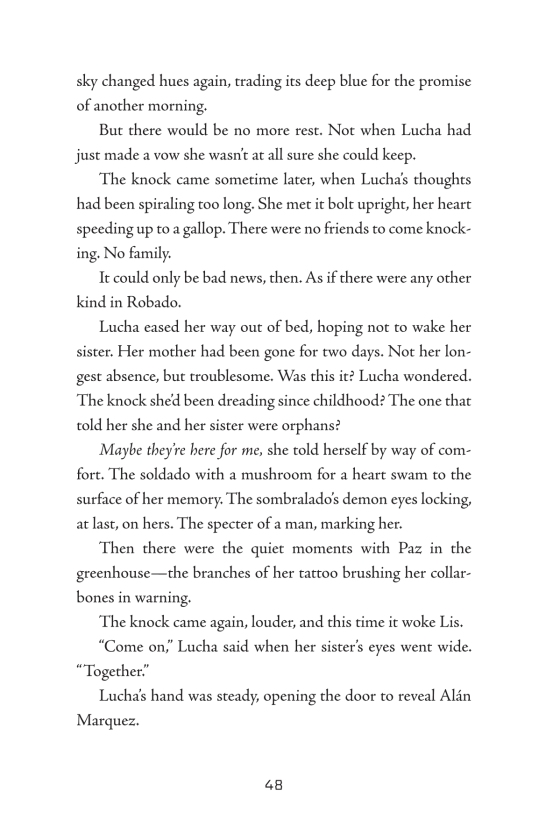 sky changed hues again, trading its deep blue for the promise of another morning.

But there would be no more rest. Not when Lucha had just made a vow she wasn't at all sure she could keep.

The knock came sometime later, when Lucha's thoughts had been spiraling too long. She met it bolt upright, her heart speeding up to a gallop. There were no friends to come knocking. No family.

It could only be bad news, then. As if there were any other kind in Robado.

Lucha eased her way out of bed, hoping not to wake her sister. Her mother had been gone for two days. Not her longest absence, but troublesome. Was this it? Lucha wondered. The knock she'd been dreading since childhood? The one that told her she and her sister were orphans?

Maybe they're here for me, she told herself by way of comfort. The soldado with a mushroom for a heart swam to the surface of her memory. The sombralado's demon eyes locking, at last, on hers. The specter of a man, marking her.

Then there were the quiet moments with Paz in the greenhouse—the branches of her tattoo brushing her collarbones in warning.

The knock came again, louder, and this time it woke Lis.

"Come on," Lucha said when her sister's eyes went wide. "Together."

Lucha's hand was steady, opening the door to reveal Alán Marquez.

48